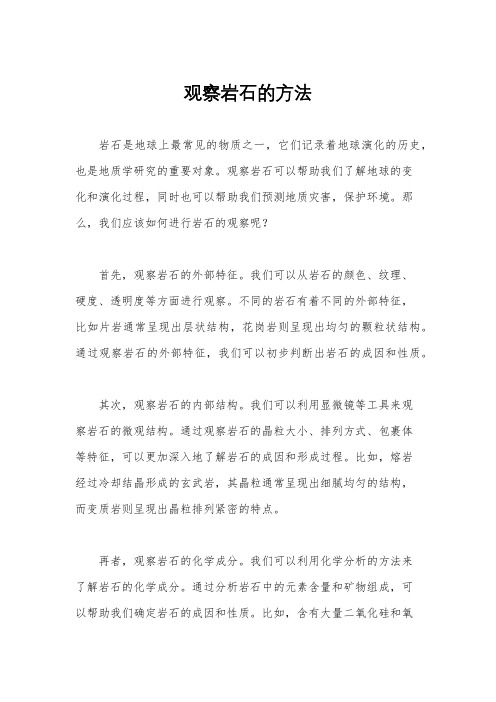 观察岩石的方法

岩石是地球上最常见的物质之一，它们记录着地球演化的历史，也是地质学研究的重要对象。观察岩石可以帮助我们了解地球的变化和演化过程，同时也可以帮助我们预测地质灾害，保护环境。那么，我们应该如何进行岩石的观察呢？

首先，观察岩石的外部特征。我们可以从岩石的颜色、纹理、硬度、透明度等方面进行观察。不同的岩石有着不同的外部特征，比如片岩通常呈现出层状结构，花岗岩则呈现出均匀的颗粒状结构。通过观察岩石的外部特征，我们可以初步判断出岩石的成因和性质。

其次，观察岩石的内部结构。我们可以利用显微镜等工具来观察岩石的微观结构。通过观察岩石的晶粒大小、排列方式、包裹体等特征，可以更加深入地了解岩石的成因和形成过程。比如，熔岩经过冷却结晶形成的玄武岩，其晶粒通常呈现出细腻均匀的结构，而变质岩则呈现出晶粒排列紧密的特点。

再者，观察岩石的化学成分。我们可以利用化学分析的方法来了解岩石的化学成分。通过分析岩石中的元素含量和矿物组成，可以帮助我们确定岩石的成因和性质。比如，含有大量二氧化硅和氧